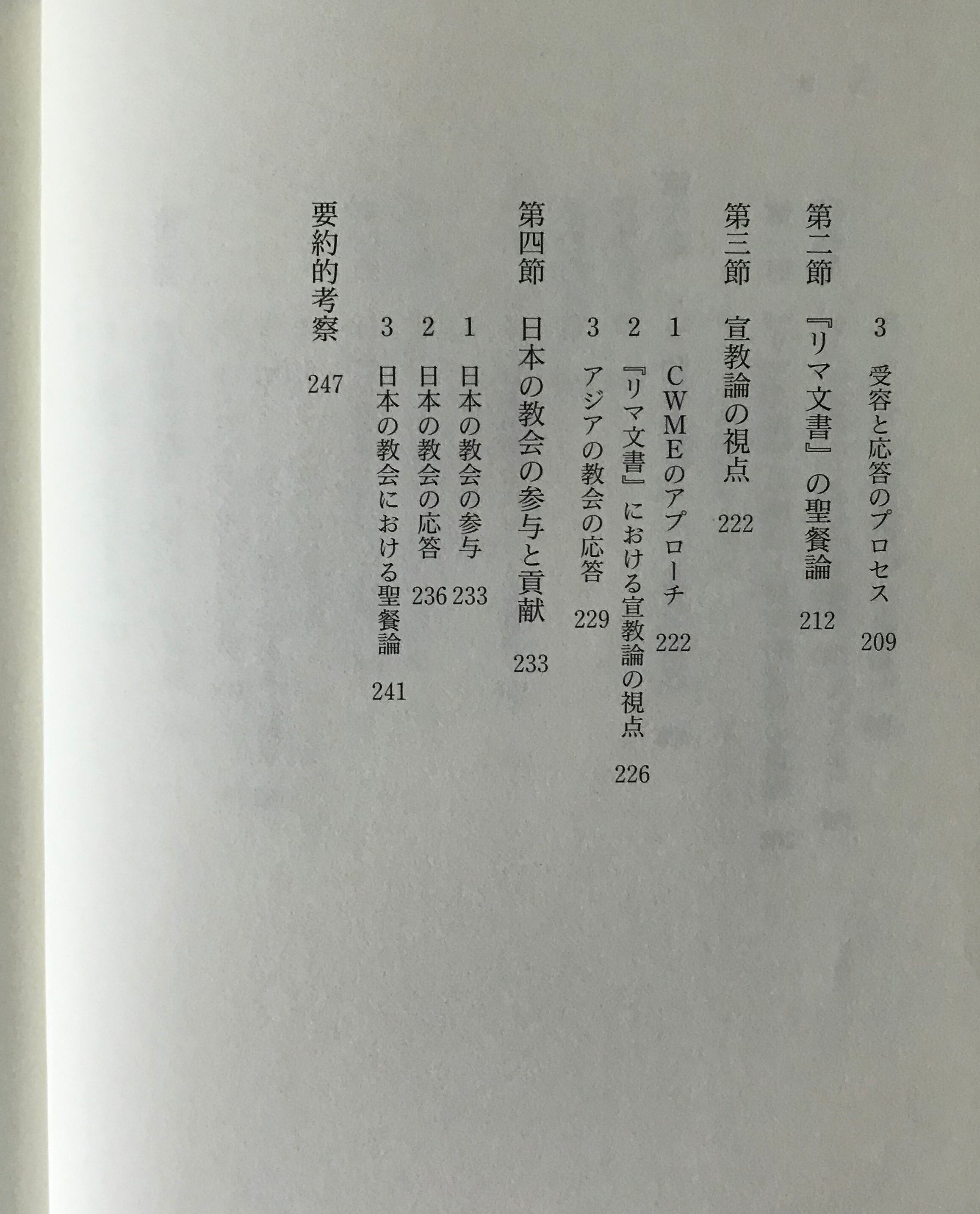 3　受容と応答のプロセス　209

第二節　『リマ文書』の聖餐論　212

第三節　宣教論の視点　222

1　CWMEのアプローチ　222

2　『リマ文書』における宣教論の視点　226

3　アジアの教会の応答　229

第四節　日本の教会の参与と貢献　233

1　日本の教会の参与　233

2　日本の教会の応答　236

3　日本の教会における聖餐論　241

要約的考察　247